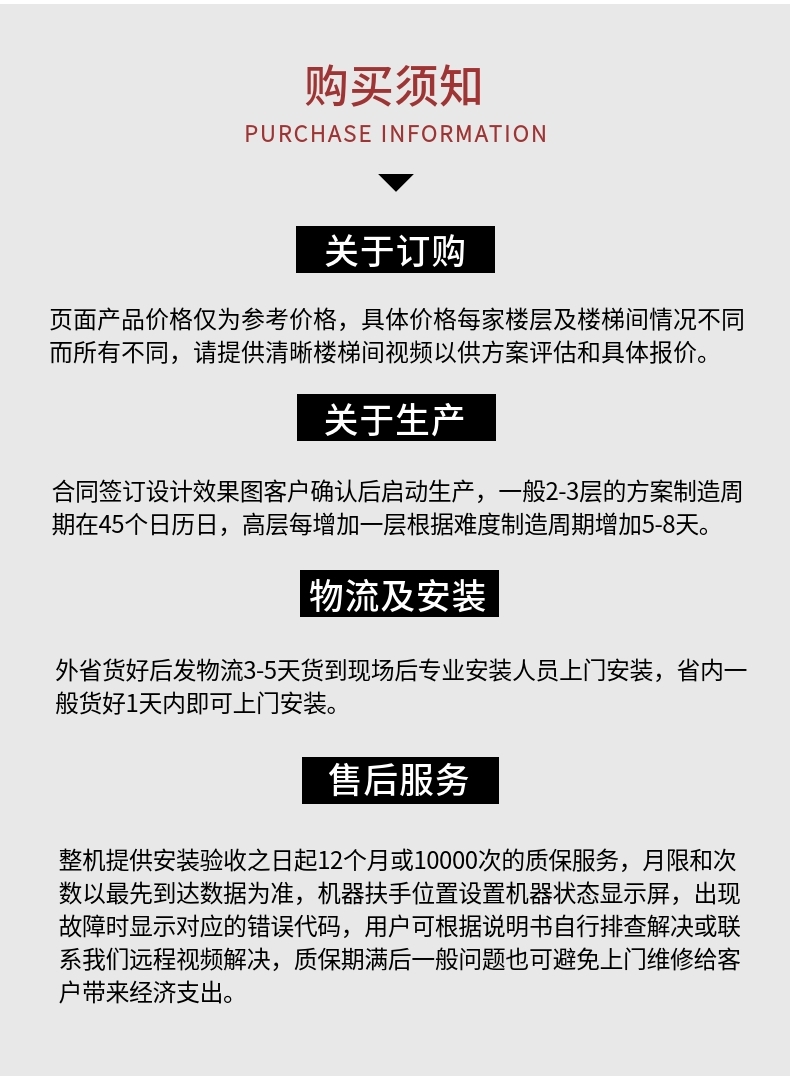 购买须知
PURCHASE INFORMATION

关于订购

页面产品价格仅为参考价格，具体价格每家楼层及楼梯间情况不同而所有不同，请提供清晰楼梯间视频以供方案评估和具体报价。

关于生产

合同签订设计效果图客户确认后启动生产，一般2-3层的方案制造周期在45个日历日，高层每增加一层根据难度制造周期增加5-8天。

物流及安装

外省货好后发物流3-5天货到现场后专业安装人员上门安装，省内一般货好1天内即可上门安装。

售后服务

整机提供安装验收之日起12个月或10000次的质保服务，月限和次数以最先到达数据为准，机器扶手位置设置机器状态显示屏，出现故障时显示对应的错误代码，用户可根据说明书自行排查解决或联系我们远程视频解决，质保期满后一般问题也可避免上门维修给客户带来经济支出。